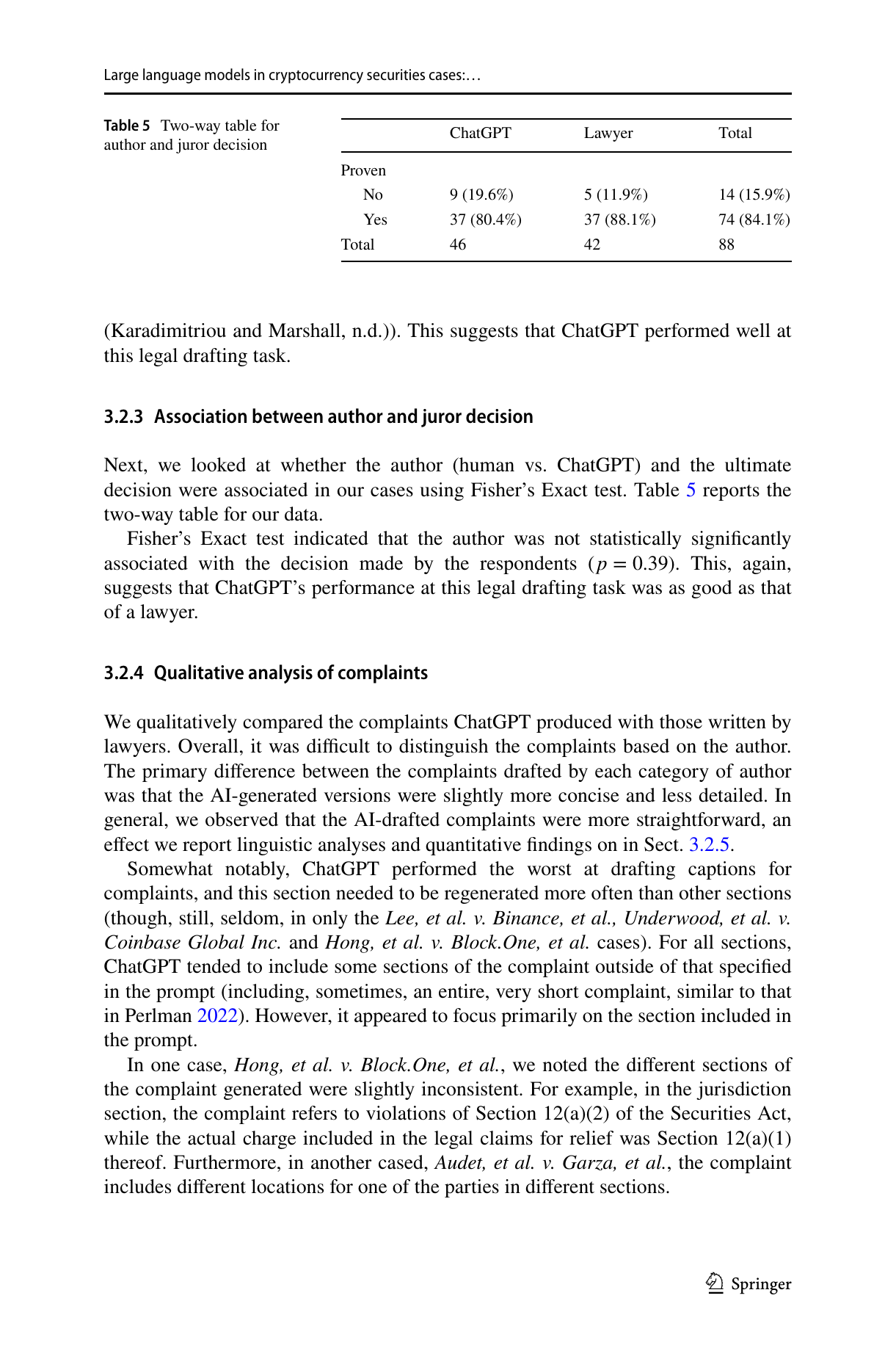 Large language models in cryptocurrency securities cases:…

Table 5 Two-way table for author and juror decision

| | ChatGPT | Lawyer | Total |
|---|---|---|---|
| Proven | | | |
| No | 9 (19.6%) | 5 (11.9%) | 14 (15.9%) |
| Yes | 37 (80.4%) | 37 (88.1%) | 74 (84.1%) |
| Total | 46 | 42 | 88 |

(Karadimitriou and Marshall, n.d.)). This suggests that ChatGPT performed well at this legal drafting task.

3.2.3 Association between author and juror decision

Next, we looked at whether the author (human vs. ChatGPT) and the ultimate decision were associated in our cases using Fisher's Exact test. Table 5 reports the two-way table for our data.

Fisher's Exact test indicated that the author was not statistically significantly associated with the decision made by the respondents ($p = 0.39$). This, again, suggests that ChatGPT's performance at this legal drafting task was as good as that of a lawyer.

3.2.4 Qualitative analysis of complaints

We qualitatively compared the complaints ChatGPT produced with those written by lawyers. Overall, it was difficult to distinguish the complaints based on the author. The primary difference between the complaints drafted by each category of author was that the AI-generated versions were slightly more concise and less detailed. In general, we observed that the AI-drafted complaints were more straightforward, an effect we report linguistic analyses and quantitative findings on in Sect. 3.2.5.

Somewhat notably, ChatGPT performed the worst at drafting captions for complaints, and this section needed to be regenerated more often than other sections (though, still, seldom, in only the Lee, et al. v. Binance, et al., Underwood, et al. v. Coinbase Global Inc. and Hong, et al. v. Block.One, et al. cases). For all sections, ChatGPT tended to include some sections of the complaint outside of that specified in the prompt (including, sometimes, an entire, very short complaint, similar to that in Perlman 2022). However, it appeared to focus primarily on the section included in the prompt.

In one case, Hong, et al. v. Block.One, et al., we noted the different sections of the complaint generated were slightly inconsistent. For example, in the jurisdiction section, the complaint refers to violations of Section 12(a)(2) of the Securities Act, while the actual charge included in the legal claims for relief was Section 12(a)(1) thereof. Furthermore, in another cased, Audet, et al. v. Garza, et al., the complaint includes different locations for one of the parties in different sections.

Springer